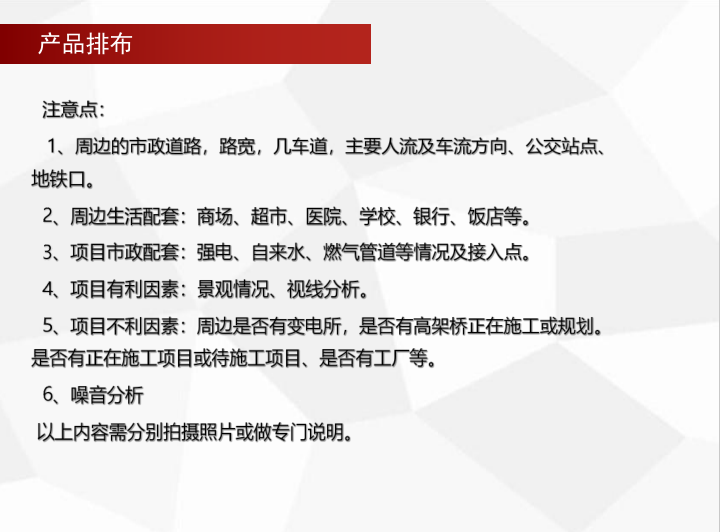 产品排布

注意点：

1、周边的市政道路，路宽，几车道，主要人流及车流方向、公交站点、地铁口。

2、周边生活配套：商场、超市、医院、学校、银行、饭店等。

3、项目市政配套：强电、自来水、燃气管道等情况及接入点。

4、项目有利因素：景观情况、视线分析。

5、项目不利因素：周边是否有变电所，是否有高架桥正在施工或规划。是否有正在施工项目或待施工项目、是否有工厂等。

6、噪音分析

以上内容需分别拍摄照片或做专门说明。